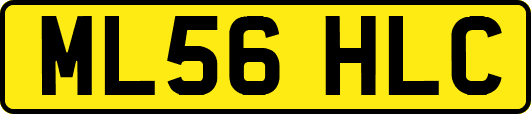 ML56 HLC